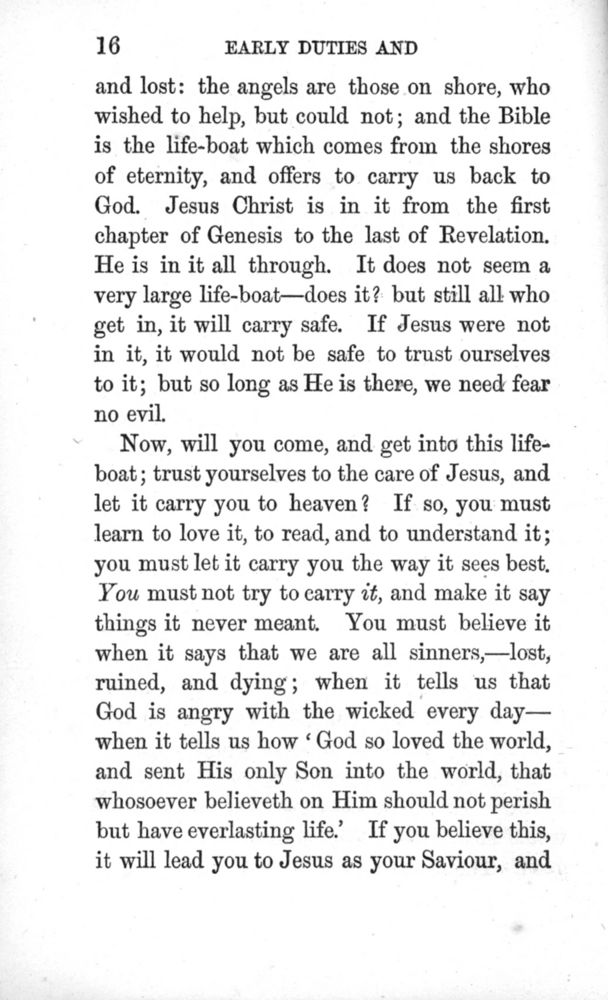 16 EARLY DUTIES AND

and lost: the angels are those on shore, who wished to help, but could not; and the Bible is the life-boat which comes from the shores of eternity, and offers to carry us back to God. Jesus Christ is in it from the first chapter of Genesis to the last of Revelation. He is in it all through. It does not seem a very large life-boat—does it? but still all who get in, it will carry safe. If Jesus were not in it, it would not be safe to trust ourselves to it; but so long as He is there, we need fear no evil.

Now, will you come, and get into this life-boat; trust yourselves to the care of Jesus, and let it carry you to heaven? If so, you must learn to love it, to read, and to understand it; you must let it carry you the way it sees best. You must not try to carry it, and make it say things it never meant. You must believe it when it says that we are all sinners,—lost, ruined, and dying; when it tells us that God is angry with the wicked every day—when it tells us how 'God so loved the world, and sent His only Son into the world, that whosoever believeth on Him should not perish but have everlasting life.' If you believe this, it will lead you to Jesus as your Saviour, and